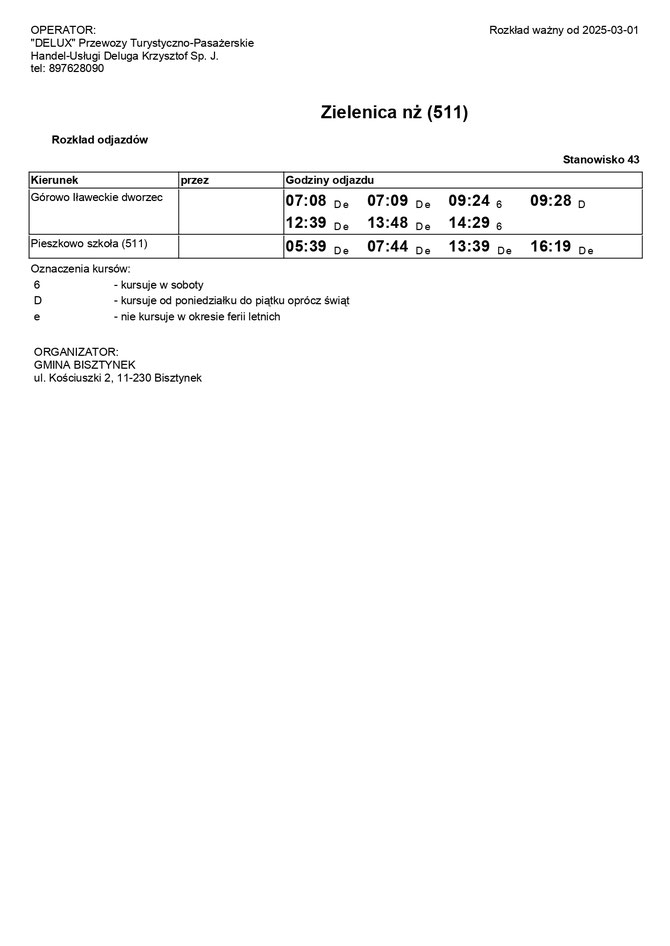 OPERATOR:
"DELUX" Przewozy Turystyczno-Pasażerskie
Handel-Usługi Deluga Krzysztof Sp. J.
tel: 897628090

Rozkład ważny od 2025-03-01

Zielenica nż (511)

Rozkład odjazdów

Stanowisko 43

| Kierunek | przez | Godziny odjazdu |
|---|---|---|
| Górowo Iławeckie dworzec | | 07:08 De 07:09 De 09:24 6 09:28 D 12:39 De 13:48 De 14:29 6 |
| Pieszkowo szkoła (511) | | 05:39 De 07:44 De 13:39 De 16:19 De |

Oznaczenia kursów:
6 - kursuje w soboty
D - kursuje od poniedziałku do piątku oprócz świąt
e - nie kursuje w okresie ferii letnich

ORGANIZATOR:
GMINA BISZTYNEK
ul. Kościuszki 2, 11-230 Bisztynek